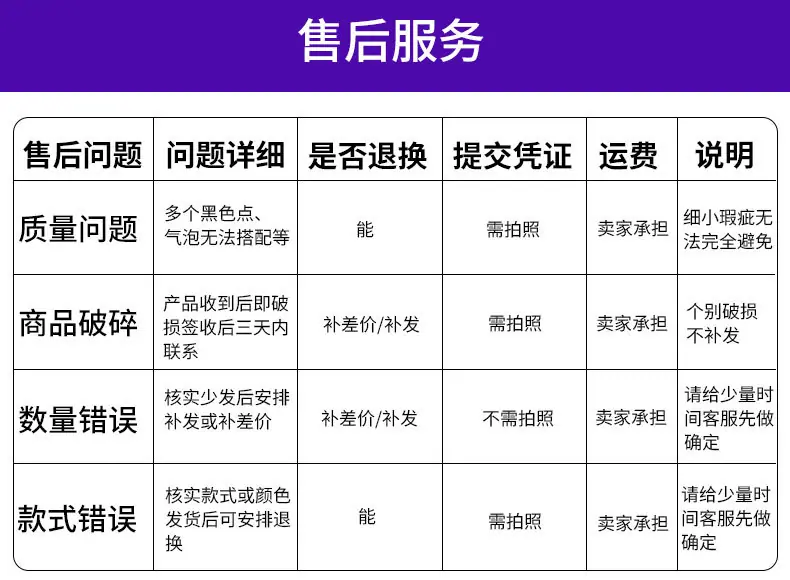 售后服务

| 售后问题 | 问题详细 | 是否退换 | 提交凭证 | 运费 | 说明 |
|---|---|---|---|---|---|
| 质量问题 | 多个黑色点、气泡无法搭配等 | 能 | 需拍照 | 卖家承担 | 细小瑕疵无法完全避免 |
| 商品破碎 | 产品收到后即破损签收后三天内联系 | 补差价/补发 | 需拍照 | 卖家承担 | 个别破损不补发 |
| 数量错误 | 核实少发后安排补发或补差价 | 补差价/补发 | 不需拍照 | 卖家承担 | 请给少量时间客服先做确定 |
| 款式错误 | 核实款式或颜色发货后可安排退换 | 能 | 需拍照 | 卖家承担 | 请给少量时间客服先做确定 |